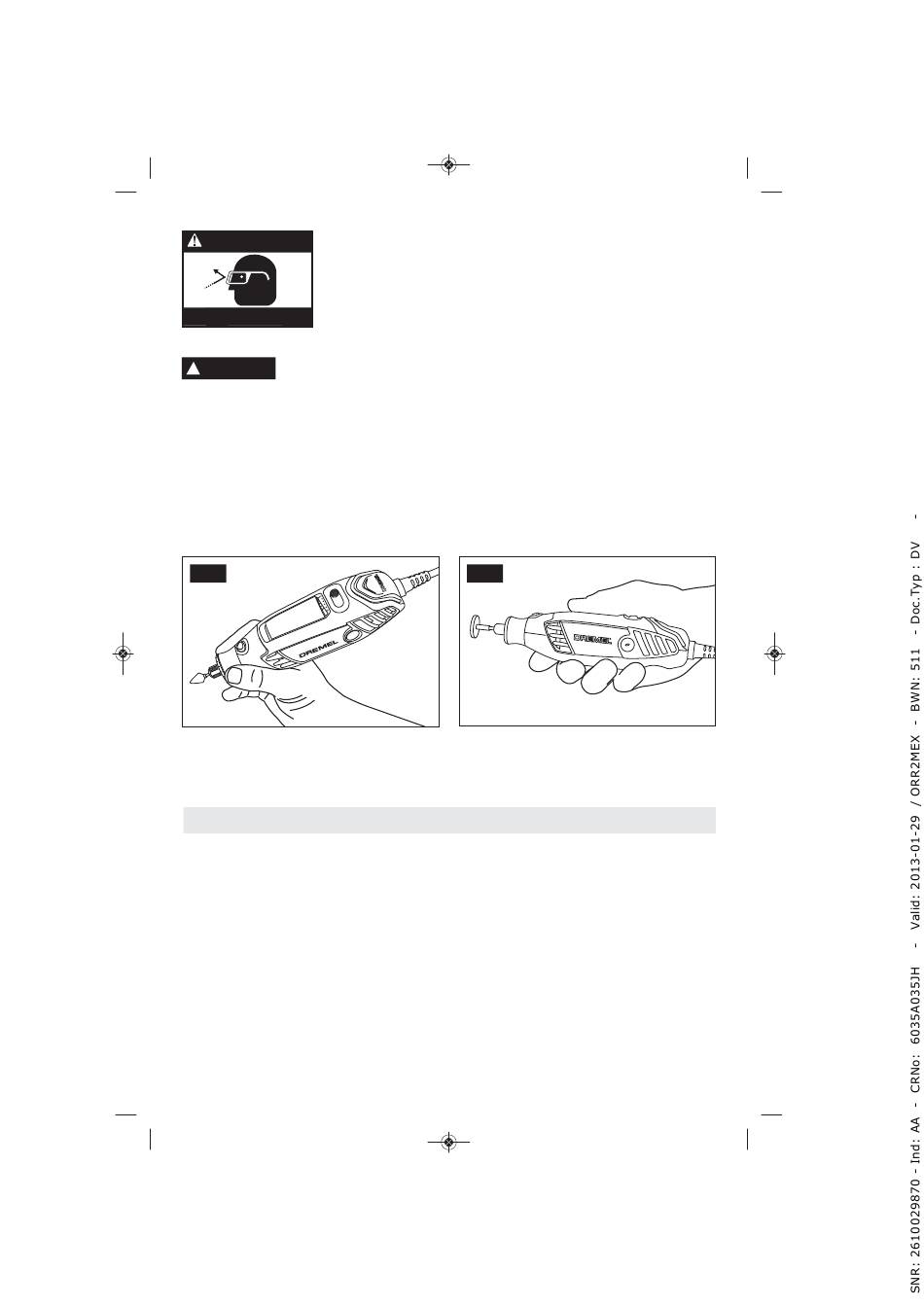 DREMEL

DREMEL

SNR: 2610029870 - Ind: AA - CRNo: 6035A035JH - Valid: 2013-01-29 / ORR2MEX - BWN: 511 - Doc.Typ : DV -